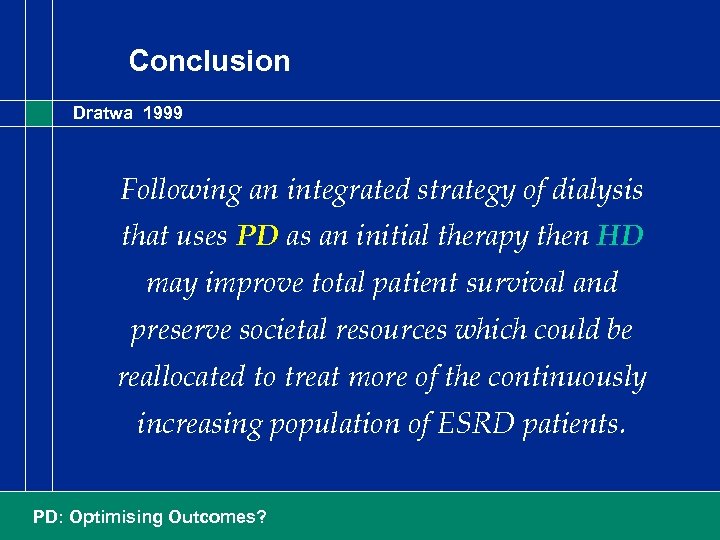 Conclusion

Dratwa 1999

Following an integrated strategy of dialysis that uses PD as an initial therapy then HD may improve total patient survival and preserve societal resources which could be reallocated to treat more of the continuously increasing population of ESRD patients.

PD: Optimising Outcomes?